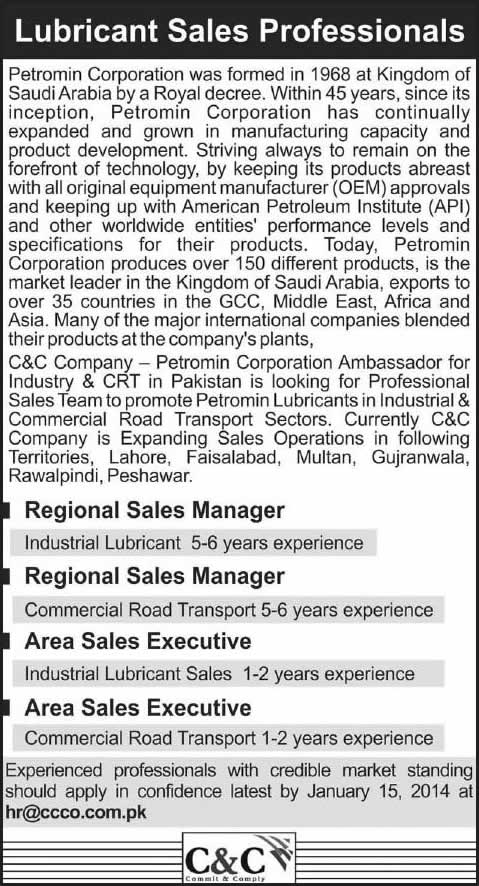 Lubricant Sales Professionals

Petromin Corporation was formed in 1968 at Kingdom of Saudi Arabia by a Royal decree. Within 45 years, since its inception, Petromin Corporation has continually expanded and grown in manufacturing capacity and product development. Striving always to remain on the forefront of technology, by keeping its products abreast with all original equipment manufacturer (OEM) approvals and keeping up with American Petroleum Institute (API) and other worldwide entities' performance levels and specifications for their products. Today, Petromin Corporation produces over 150 different products, is the market leader in the Kingdom of Saudi Arabia, exports to over 35 countries in the GCC, Middle East, Africa and Asia. Many of the major international companies blended their products at the company's plants,

C&C Company – Petromin Corporation Ambassador for Industry & CRT in Pakistan is looking for Professional Sales Team to promote Petromin Lubricants in Industrial & Commercial Road Transport Sectors. Currently C&C Company is Expanding Sales Operations in following Territories, Lahore, Faisalabad, Multan, Gujranwala, Rawalpindi, Peshawar.

Regional Sales Manager

Industrial Lubricant 5-6 years experience

Regional Sales Manager

Commercial Road Transport 5-6 years experience

Area Sales Executive

Industrial Lubricant Sales 1-2 years experience

Area Sales Executive

Commercial Road Transport 1-2 years experience

Experienced professionals with credible market standing should apply in confidence latest by January 15, 2014 at hr@ccco.com.pk

C&C
Commit & Comply